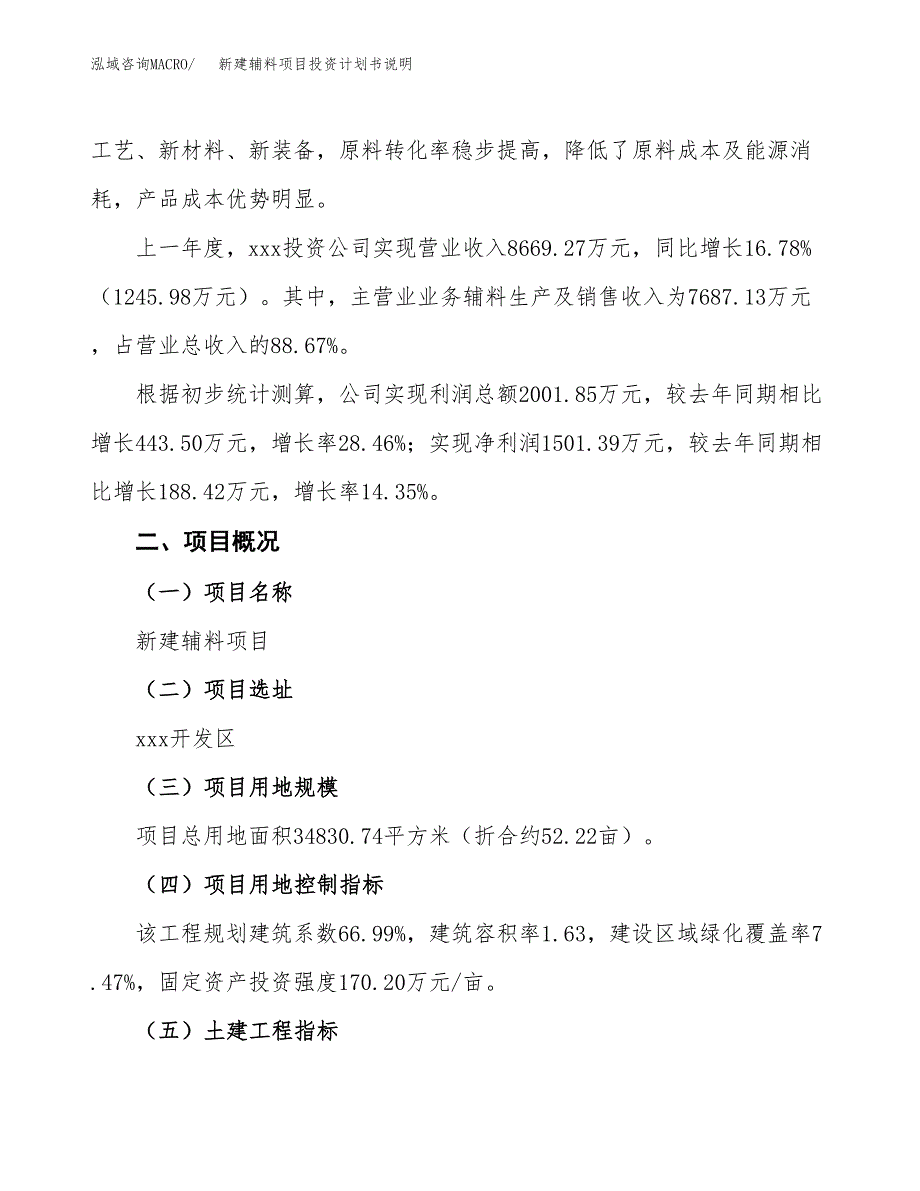 泓域咨询MACRO/　　新建辅料项目投资计划书说明

工艺、新材料、新装备，原料转化率稳步提高，降低了原料成本及能源消耗，产品成本优势明显。

上一年度，xxx投资公司实现营业收入8669.27万元，同比增长16.78%（1245.98万元）。其中，主营业业务辅料生产及销售收入为7687.13万元，占营业总收入的88.67%。

根据初步统计测算，公司实现利润总额2001.85万元，较去年同期相比增长443.50万元，增长率28.46%；实现净利润1501.39万元，较去年同期相比增长188.42万元，增长率14.35%。

二、项目概况

（一）项目名称

新建辅料项目

（二）项目选址

xxx开发区

（三）项目用地规模

项目总用地面积34830.74平方米（折合约52.22亩）。

（四）项目用地控制指标

该工程规划建筑系数66.99%，建筑容积率1.63，建设区域绿化覆盖率7.47%，固定资产投资强度170.20万元/亩。

（五）土建工程指标